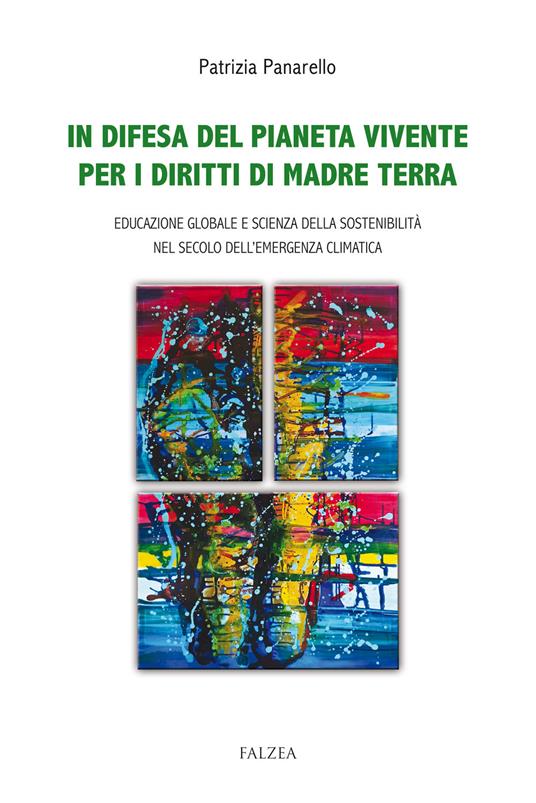 Patrizia Panarello

IN DIFESA DEL PIANETA VIVENTE
PER I DIRITTI DI MADRE TERRA

EDUCAZIONE GLOBALE E SCIENZA DELLA SOSTENIBILITÀ
NEL SECOLO DELL'EMERGENZA CLIMATICA

FALZEA